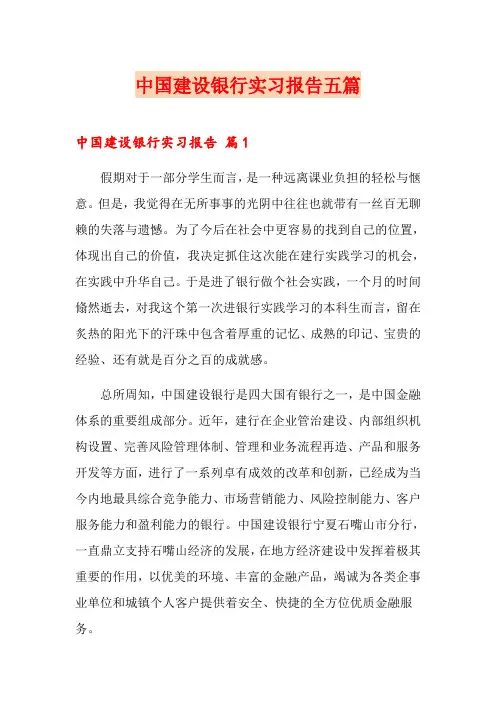 中国建设银行实习报告五篇

中国建设银行实习报告 篇1

假期对于一部分学生而言，是一种远离课业负担的轻松与惬意。但是，我觉得在无所事事的光阴中往往也就带有一丝百无聊赖的失落与遗憾。为了今后在社会中更容易的找到自己的位置，体现出自己的价值，我决定抓住这次能在建行实践学习的机会，在实践中升华自己。于是进了银行做个社会实践，一个月的时间倏然逝去，对我这个第一次进银行实践学习的本科生而言，留在炙热的阳光下的汗珠中包含着厚重的记忆、成熟的印记、宝贵的经验、还有就是百分之百的成就感。

总所周知，中国建设银行是四大国有银行之一，是中国金融体系的重要组成部分。近年，建行在企业管治建设、内部组织机构设置、完善风险管理体制、管理和业务流程再造、产品和服务开发等方面，进行了一系列卓有成效的改革和创新，已经成为当今内地最具综合竞争能力、市场营销能力、风险控制能力、客户服务能力和盈利能力的银行。中国建设银行宁夏石嘴山市分行，一直鼎立支持石嘴山经济的发展，在地方经济建设中发挥着极其重要的作用，以优美的环境、丰富的金融产品，竭诚为各类企事业单位和城镇个人客户提供着安全、快捷的全方位优质金融服务。